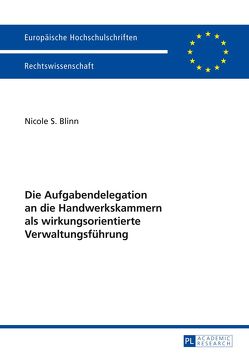 Europäische Hochschulschriften

Rechtswissenschaft

Nicole S. Blinn

Die Aufgabendelegation an die Handwerkskammern als wirkungsorientierte Verwaltungsführung

PL ACADEMIC RESEARCH